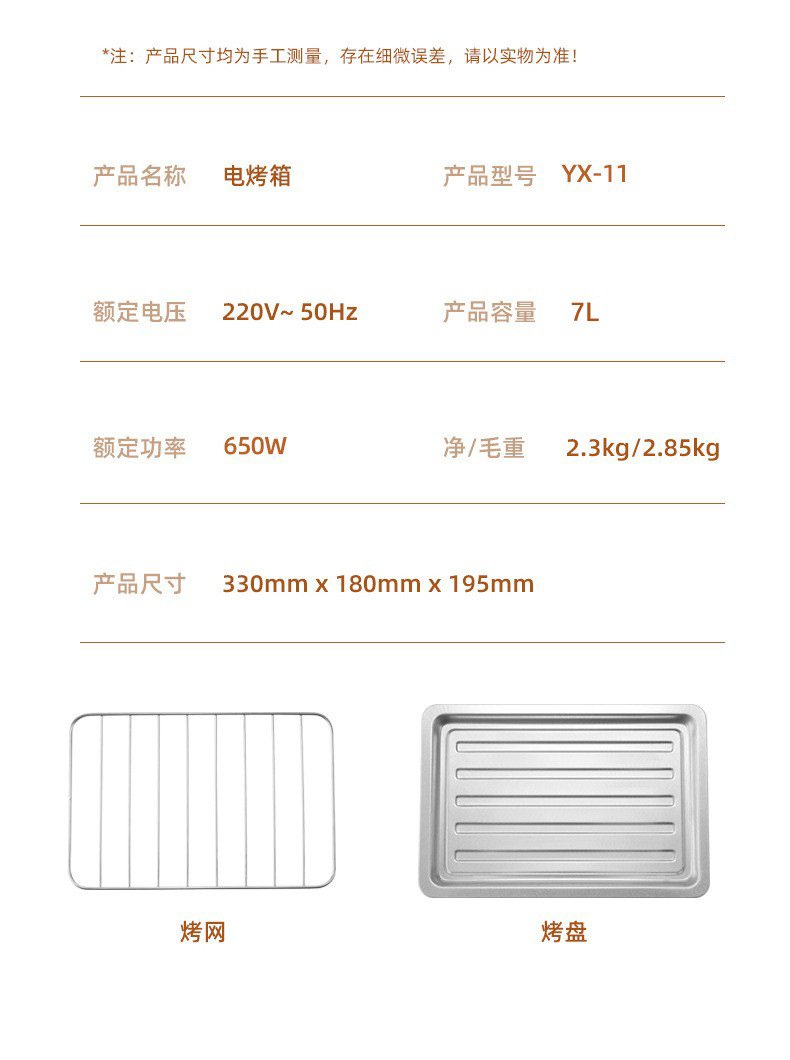 *注：产品尺寸均为手工测量，存在细微误差，请以实物为准！

产品名称 电烤箱 产品型号 YX-11

额定电压 220V~ 50Hz 产品容量 7L

额定功率 650W 净/毛重 2.3kg/2.85kg

产品尺寸 330mm x 180mm x 195mm

烤网

烤盘